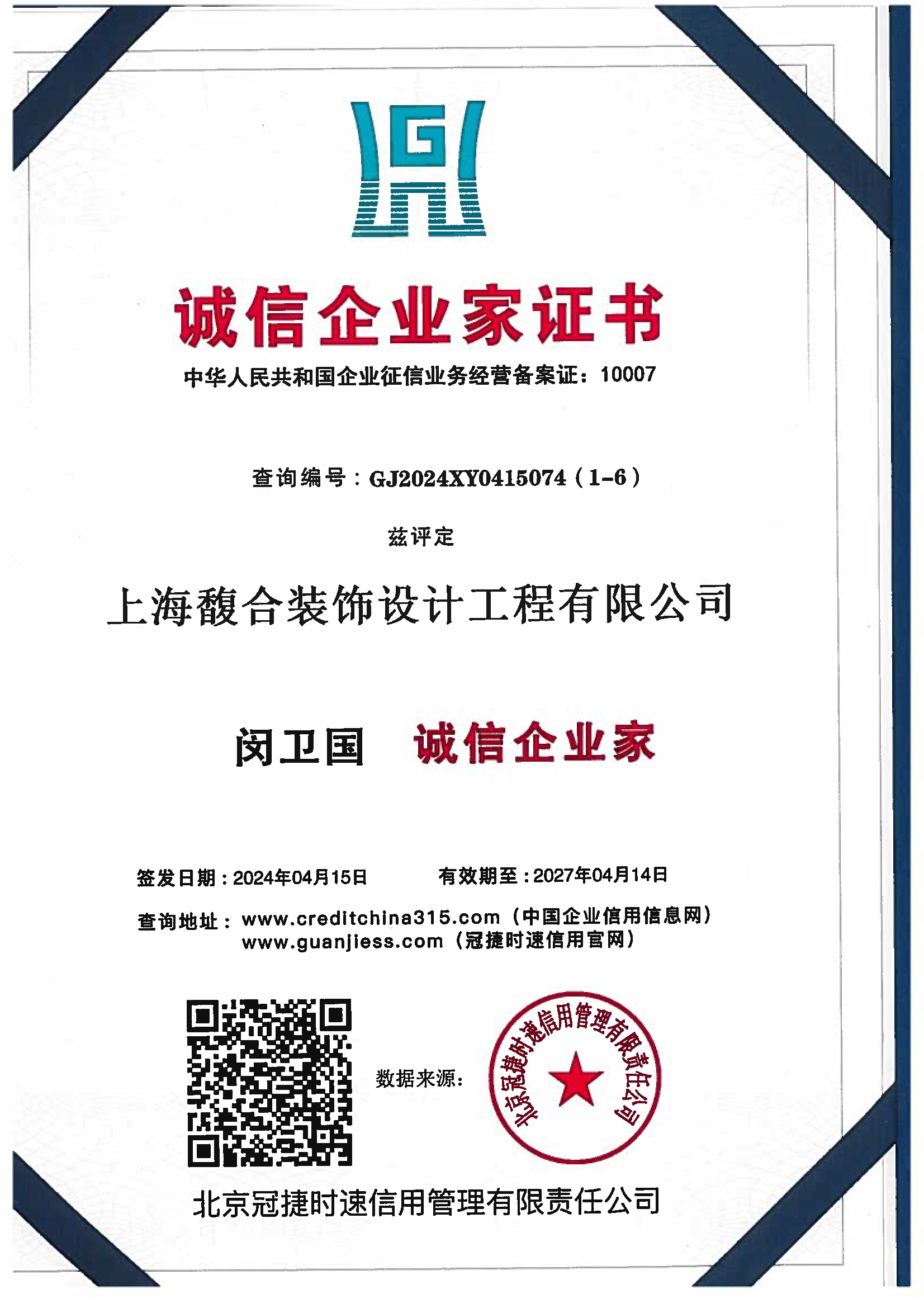 诚信企业家证书

中华人民共和国企业征信业务经营备案证：10007

查询编号：GJ2024XY0415074（1-6）

兹评定

上海馥合装饰设计工程有限公司

闵卫国 诚信企业家

签发日期：2024年04月15日 有效期至：2027年04月14日

查询地址：www.creditchina315.com（中国企业信用信息网）
www.guanjiess.com（冠捷时速信用官网）

数据来源：

北京冠捷时速信用管理有限责任公司

北京冠捷时速信用管理有限责任公司